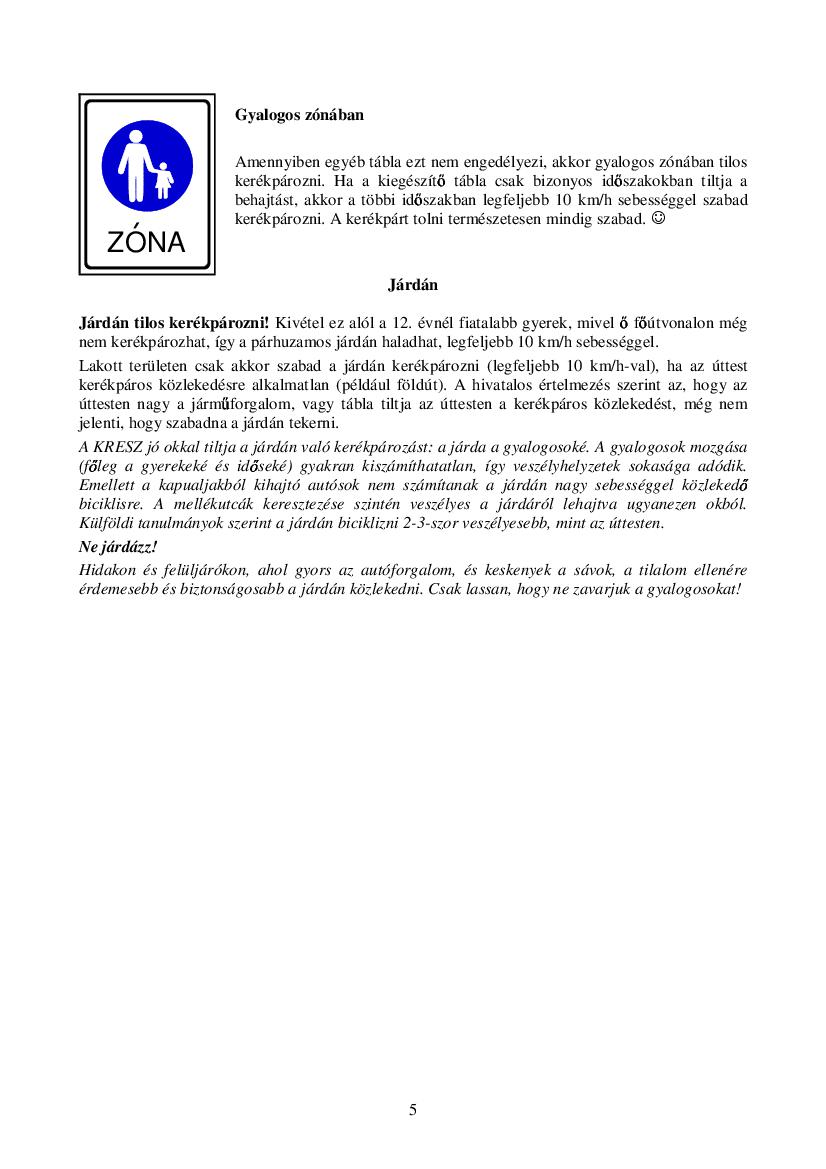 ZÓNA

Gyalogos zónában

Amennyiben egyéb tábla ezt nem engedélyezi, akkor gyalogos zónában tilos kerékpározni. Ha a kiegészítő tábla csak bizonyos időszakokban tiltja a behajtást, akkor a többi időszakban legfeljebb 10 km/h sebességgel szabad kerékpározni. A kerékpárt tolni természetesen mindig szabad. ☺

Járdán

Járdán tilos kerékpározni! Kivétel ez alól a 12. évnél fiatalabb gyerek, mivel ő főútvonalon még nem kerékpározhat, így a párhuzamos járdán haladhat, legfeljebb 10 km/h sebességgel.

Lakott területen csak akkor szabad a járdán kerékpározni (legfeljebb 10 km/h-val), ha az úttest kerékpáros közlekedésre alkalmatlan (például földút). A hivatalos értelmezés szerint az, hogy az úttesten nagy a járműforgalom, vagy tábla tiltja az úttesten a kerékpáros közlekedést, még nem jelenti, hogy szabadna a járdán tekerni.

A KRESZ jó okkal tiltja a járdán való kerékpározást: a járda a gyalogosoké. A gyalogosok mozgása (főleg a gyerekeké és időseké) gyakran kiszámíthatatlan, így veszélyhelyzetek sokasága adódik. Emellett a kapualjakból kihajtó autósok nem számítanak a járdán nagy sebességgel közlekedő biciklisre. A mellékutcák keresztezése szintén veszélyes a járdáról lehajtva ugyanezen okból. Külföldi tanulmányok szerint a járdán biciklizni 2-3-szor veszélyesebb, mint az úttesten.

Ne járdázz!

Hidakon és felüljárókon, ahol gyors az autóforgalom, és keskenyek a sávok, a tilalom ellenére érdemesebb és biztonságosabb a járdán közlekedni. Csak lassan, hogy ne zavarjuk a gyalogosokat!

5